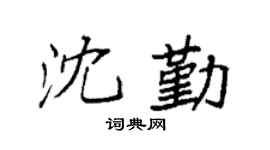 沈勤

词典网